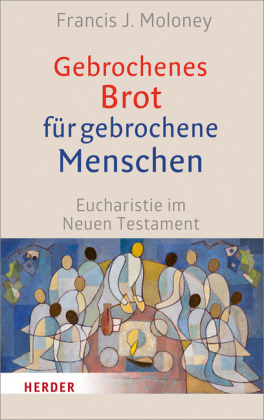 Francis J. Moloney

Gebrochenes Brot für gebrochene Menschen

Eucharistie im Neuen Testament

HERDER